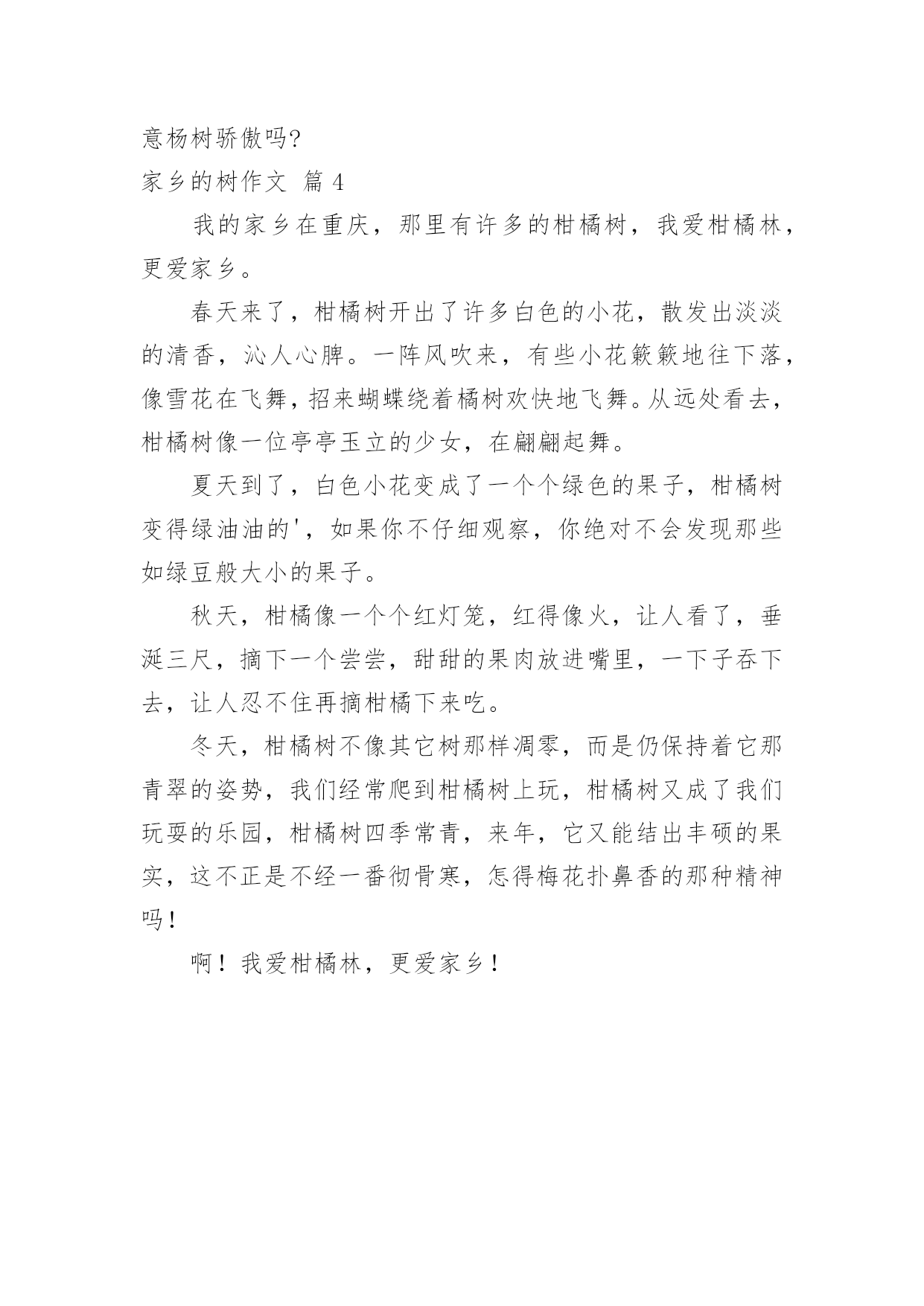 意杨树骄傲吗?

家乡的树作文 篇 4

我的家乡在重庆，那里有许多的柑橘树，我爱柑橘林，更爱家乡。

春天来了，柑橘树开出了许多白色的小花，散发出淡淡的清香，沁人心脾。一阵风吹来，有些小花簌簌地往下落，像雪花在飞舞，招来蝴蝶绕着橘树欢快地飞舞。从远处看去，柑橘树像一位亭亭玉立的少女，在翩翩起舞。

夏天到了，白色小花变成了一个个绿色的果子，柑橘树变得绿油油的'，如果你不仔细观察，你绝对不会发现那些如绿豆般大小的果子。

秋天，柑橘像一个个红灯笼，红得像火，让人看了，垂涎三尺，摘下一个尝尝，甜甜的果肉放进嘴里，一下子吞下去，让人忍不住再摘柑橘下来吃。

冬天，柑橘树不像其它树那样凋零，而是仍保持着它那青翠的姿势，我们经常爬到柑橘树上玩，柑橘树又成了我们玩耍的乐园，柑橘树四季常青，来年，它又能结出丰硕的果实，这不正是不经一番彻骨寒，怎得梅花扑鼻香的那种精神吗！

啊！我爱柑橘林，更爱家乡！